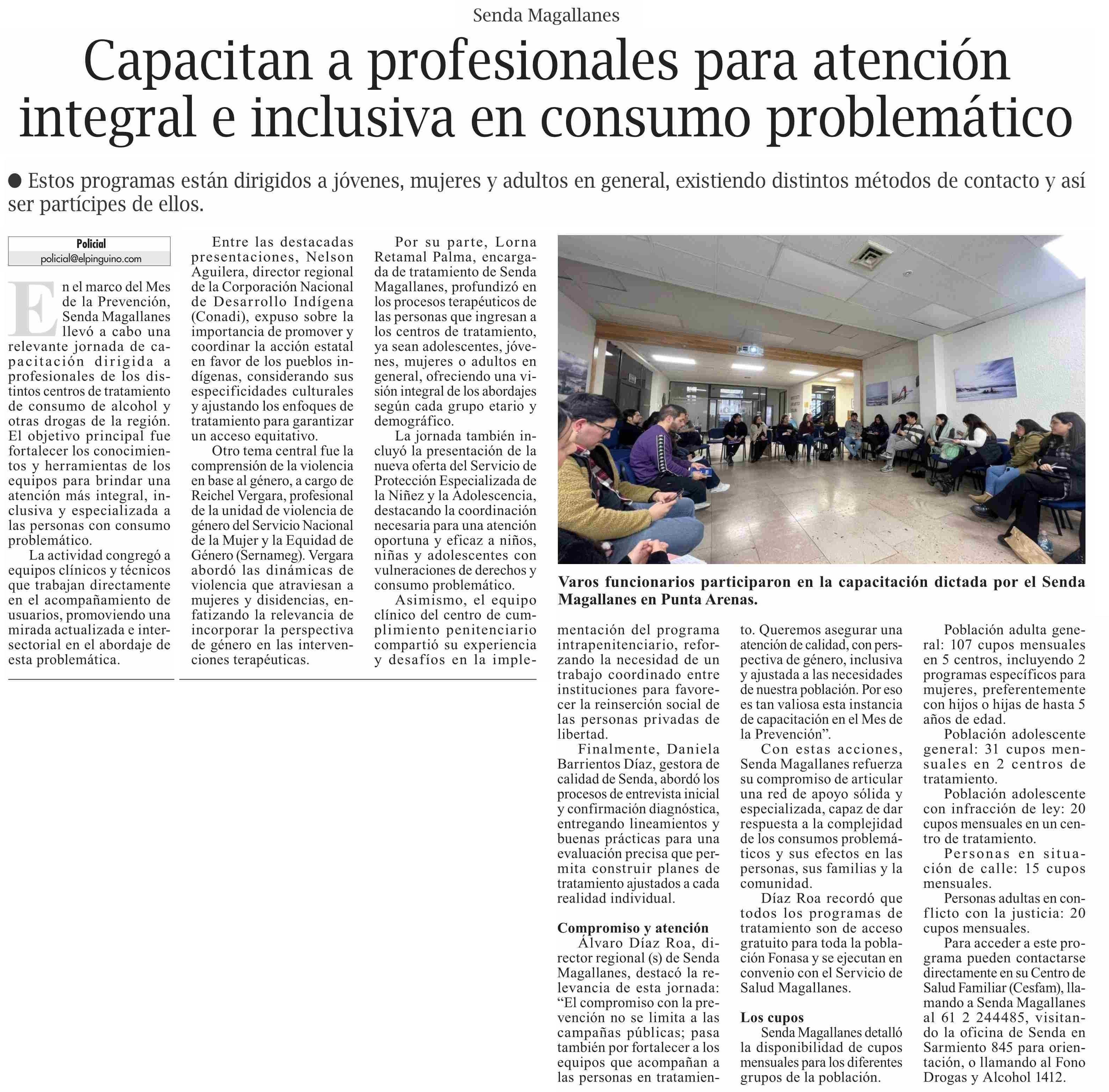 Senda Magallanes

Capacitan a profesionales para atención integral e inclusiva en consumo problemático

● Estos programas están dirigidos a jóvenes, mujeres y adultos en general, existiendo distintos métodos de contacto y así ser partícipes de ellos.

Policial
policial@elpinguino.com

En el marco del Mes de la Prevención, Senda Magallanes llevó a cabo una relevante jornada de capacitación dirigida a profesionales de los distintos centros de tratamiento de consumo de alcohol y otras drogas de la región. El objetivo principal fue fortalecer los conocimientos y herramientas de los equipos para brindar una atención más integral, inclusiva y especializada a las personas con consumo problemático.

La actividad congregó a equipos clínicos y técnicos que trabajan directamente en el acompañamiento de usuarios, promoviendo una mirada actualizada e intersectorial en el abordaje de esta problemática.

Entre las destacadas presentaciones, Nelson Aguilera, director regional de la Corporación Nacional de Desarrollo Indígena (Conadi), expuso sobre la importancia de promover y coordinar la acción estatal en favor de los pueblos indígenas, considerando sus especificidades culturales y ajustando los enfoques de tratamiento para garantizar un acceso equitativo.

Otro tema central fue la comprensión de la violencia en base al género, a cargo de Reichel Vergara, profesional de la unidad de violencia de género del Servicio Nacional de la Mujer y la Equidad de Género (Sernameg). Vergara abordó las dinámicas de violencia que atraviesan a mujeres y disidencias, enfatizando la relevancia de incorporar la perspectiva de género en las intervenciones terapéuticas.

Por su parte, Lorna Retamal Palma, encargada de tratamiento de Senda Magallanes, profundizó en los procesos terapéuticos de las personas que ingresan a los centros de tratamiento, ya sean adolescentes, jóvenes, mujeres o adultos en general, ofreciendo una visión integral de los abordajes según cada grupo etario y demográfico.

La jornada también incluyó la presentación de la nueva oferta del Servicio de Protección Especializada de la Niñez y la Adolescencia, destacando la coordinación necesaria para una atención oportuna y eficaz a niños, niñas y adolescentes con vulneraciones de derechos y consumo problemático.

Asimismo, el equipo clínico del centro de cumplimiento penitenciario compartió su experiencia y desafíos en la implementación del programa intrapenitenciario, reforzando la necesidad de un trabajo coordinado entre instituciones para favorecer la reinserción social de las personas privadas de libertad.

Varos funcionarios participaron en la capacitación dictada por el Senda Magallanes en Punta Arenas.

Finalmente, Daniela Barrientos Díaz, gestora de calidad de Senda, abordó los procesos de entrevista inicial y confirmación diagnóstica, entregando lineamientos y buenas prácticas para una evaluación precisa que permita construir planes de tratamiento ajustados a cada realidad individual.

Compromiso y atención
Álvaro Díaz Roa, director regional (s) de Senda Magallanes, destacó la relevancia de esta jornada: “El compromiso con la prevención no se limita a las campañas públicas; pasa también por fortalecer a los equipos que acompañan a las personas en tratamiento. Queremos asegurar una atención de calidad, con perspectiva de género, inclusiva y ajustada a las necesidades de nuestra población. Por eso es tan valiosa esta instancia de capacitación en el Mes de la Prevención”.

Con estas acciones, Senda Magallanes refuerza su compromiso de articular una red de apoyo sólida y especializada, capaz de dar respuesta a la complejidad de los consumos problemáticos y sus efectos en las personas, sus familias y la comunidad.

Díaz Roa recordó que todos los programas de tratamiento son de acceso gratuito para toda la población Fonasa y se ejecutan en convenio con el Servicio de Salud Magallanes.

Los cupos
Senda Magallanes detalló la disponibilidad de cupos mensuales para los diferentes grupos de la población.

Población adulta general: 107 cupos mensuales en 5 centros, incluyendo 2 programas específicos para mujeres, preferentemente con hijos o hijas de hasta 5 años de edad.

Población adolescente general: 31 cupos mensuales en 2 centros de tratamiento.

Población adolescente con infracción de ley: 20 cupos mensuales en un centro de tratamiento.

Personas en situación de calle: 15 cupos mensuales.

Personas adultas en conflicto con la justicia: 20 cupos mensuales.

Para acceder a este programa pueden contactarse directamente en su Centro de Salud Familiar (Cesfam), llamando a Senda Magallanes al 61 2 244485, visitando la oficina de Senda en Sarmiento 845 para orientación, o llamando al Fono Drogas y Alcohol 1412.